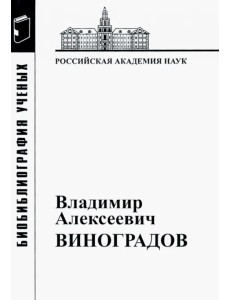 БИОБИБЛИОГРАФИЯ УЧЕНЫХ

РОССИЙСКАЯ АКАДЕМИЯ НАУК

Владимир
Алексеевич
ВИНОГРАДОВ